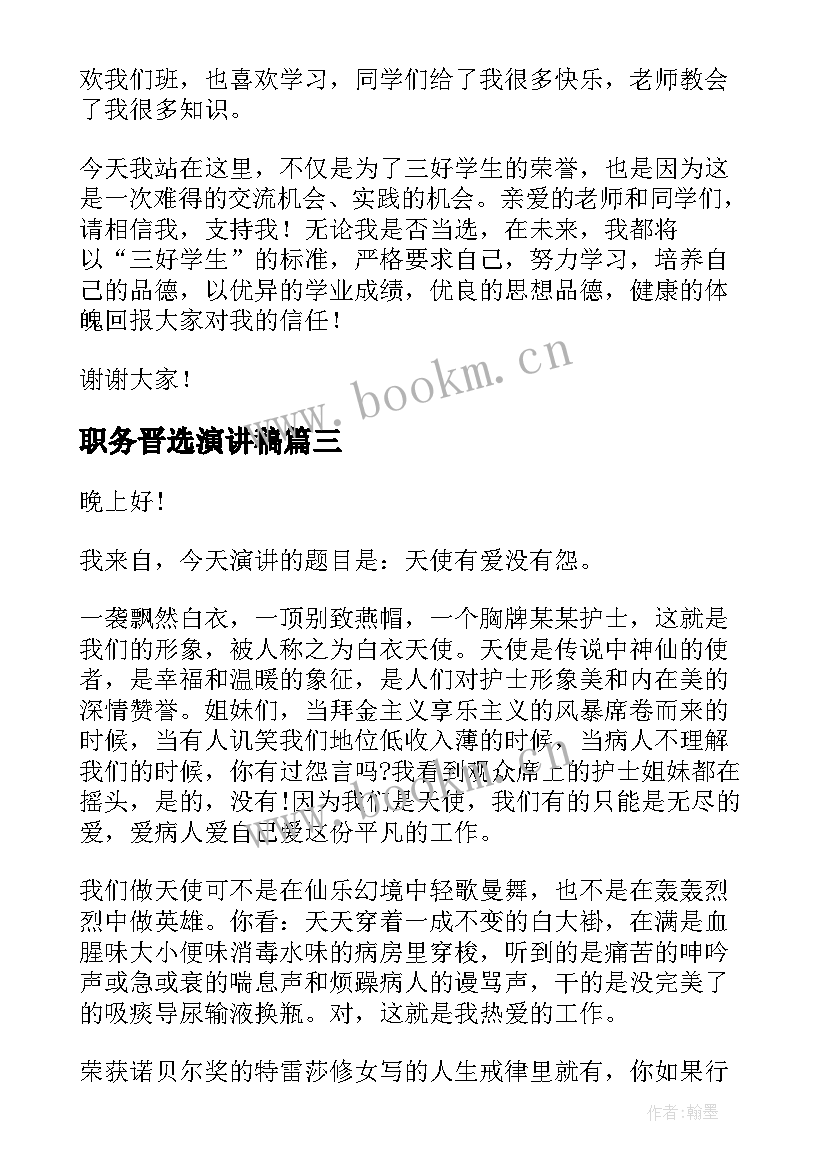 欢我们班，也喜欢学习，同学们给了我很多快乐，老师教会了我很多知识。

今天我站在这里，不仅是为了三好学生的荣誉，也是因为这是一次难得的交流机会、实践的机会。亲爱的老师和同学们，请相信我，支持我！无论我是否当选，在未来，我都将以“三好学生”的标准，严格要求自己，努力学习，培养自己的品德，以优异的学业成绩，优良的思想品德，健康的体魄回报大家对我的信任！

谢谢大家！

www.bookm.cn

职务晋选演讲稿篇三

晚上好!

我来自，今天演讲的题目是：天使有爱没有怨。

一袭飘然白衣，一顶别致燕帽，一个胸牌某某护士，这就是我们的形象，被人称之为白衣天使。天使是传说中神仙的使者，是幸福和温暖的象征，是人们对护士形象美和内在美的深情赞誉。姐妹们，当拜金主义享乐主义的风暴席卷而来的时候，当有人讥笑我们地位低收入薄的时候，当病人不理解我们的时候，你有过怨言吗?我看到观众席上的护士姐妹都在摇头，是的，没有!因为我们是天使，我们有的只能是无尽的爱，爱病人爱自己爱这份平凡的工作。

我们做天使可不是在仙乐幻境中轻歌曼舞，也不是在轰轰烈烈中做英雄。你看：天天穿着一成不变的白大褂，在满是血腥味大小便味消毒水味的病房里穿梭，听到的是痛苦的呻吟声或急或衰的喘息声和烦躁病人的谩骂声，干的是没完美了的吸痰导尿输液换瓶。对，这就是我热爱的工作。

荣获诺贝尔奖的特雷莎修女写的人生戒律里就有，你如果行

作者：翰墨